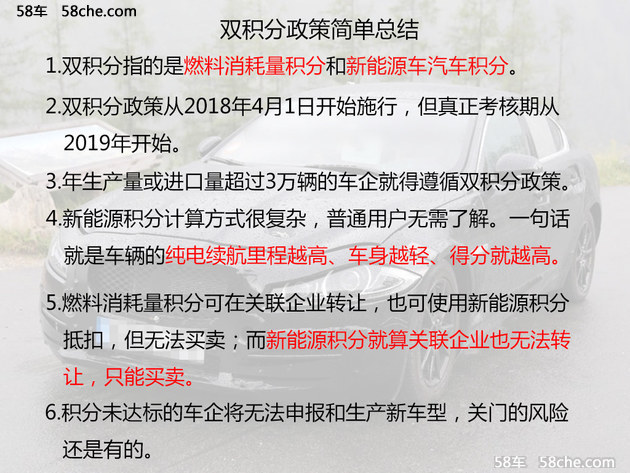 58车 58che.com

双积分政策简单总结

1.双积分指的是燃料消耗量积分和新能源车汽车积分。

2.双积分政策从2018年4月1日开始施行，但真正考核期从2019年开始。

3.年生产量或进口量超过3万辆的车企就得遵循双积分政策。

4.新能源积分计算方式很复杂，普通用户无需了解。一句话就是车辆的纯电续航里程越高、车身越轻、得分就越高。

5.燃料消耗量积分可在关联企业转让，也可使用新能源积分抵扣，但无法买卖；而新能源积分就算关联企业也无法转让，只能买卖。

6.积分未达标的车企将无法申报和生产新车型，关门的风险还是有的。

58车 58che.com